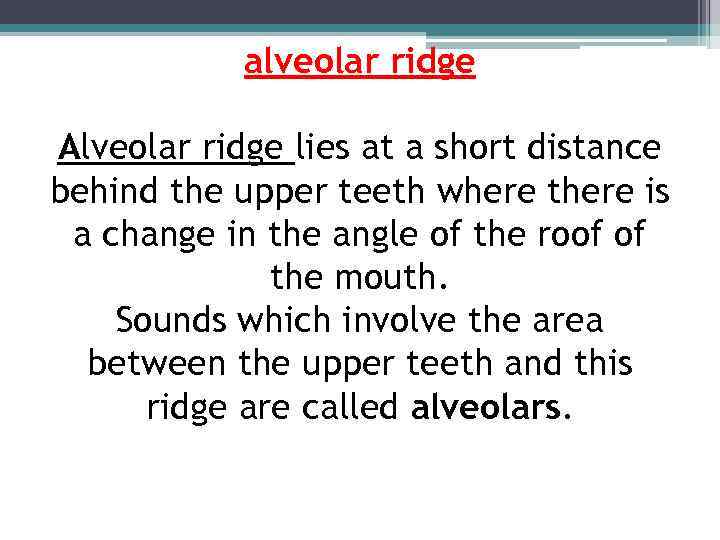 alveolar ridge

Alveolar ridge lies at a short distance behind the upper teeth where there is a change in the angle of the roof of the mouth.

Sounds which involve the area between the upper teeth and this ridge are called alveolars.